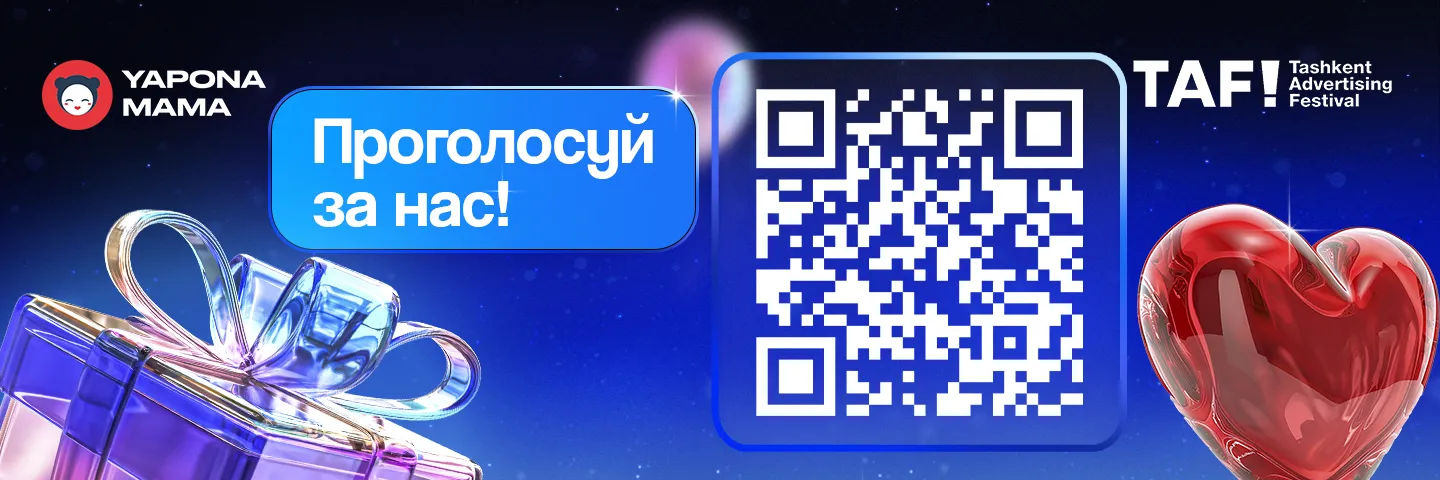 YAPONA MAMA

Проголосуй за нас!

TAF! Tashkent Advertising Festival